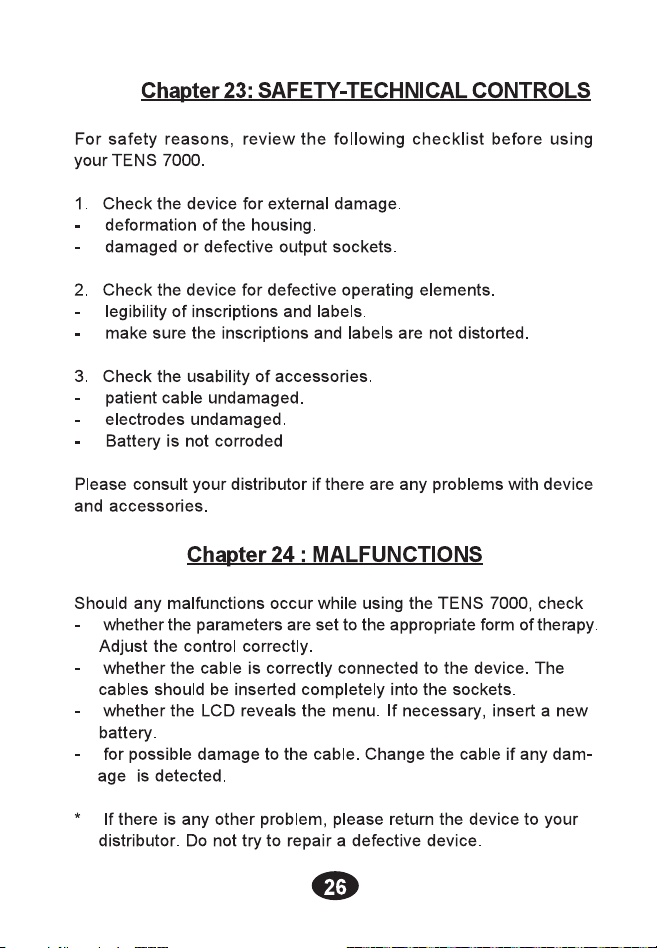 Chapter 23: SAFETY-TECHNICAL CONTROLS

For safety reasons, review the following checklist before using your TENS 7000.

1. Check the device for external damage.
- deformation of the housing.
- damaged or defective output sockets.

2. Check the device for defective operating elements.
- legibility of inscriptions and labels.
- make sure the inscriptions and labels are not distorted.

3. Check the usability of accessories.
- patient cable undamaged.
- electrodes undamaged.
- Battery is not corroded

Please consult your distributor if there are any problems with device and accessories.

Chapter 24 : MALFUNCTIONS

Should any malfunctions occur while using the TENS 7000, check
- whether the parameters are set to the appropriate form of therapy. Adjust the control correctly.
- whether the cable is correctly connected to the device. The cables should be inserted completely into the sockets.
- whether the LCD reveals the menu. If necessary, insert a new battery.
- for possible damage to the cable. Change the cable if any damage is detected.

* If there is any other problem, please return the device to your distributor. Do not try to repair a defective device.

26